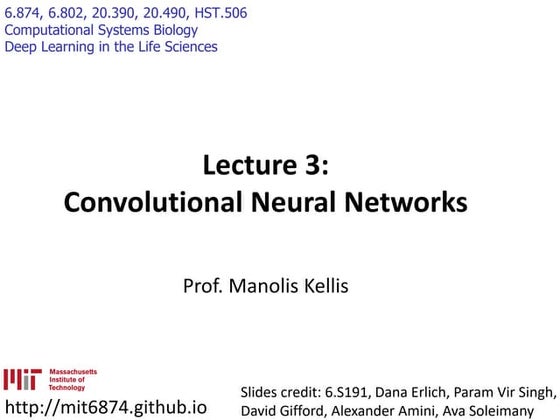 6.874, 6.802, 20.390, 20.490, HST.506
Computational Systems Biology
Deep Learning in the Life Sciences

Lecture 3:
Convolutional Neural Networks

Prof. Manolis Kellis

MIT Massachusetts Institute of Technology

http://mit6874.github.io

Slides credit: 6.S191, Dana Erlich, Param Vir Singh, David Gifford, Alexander Amini, Ava Soleimany